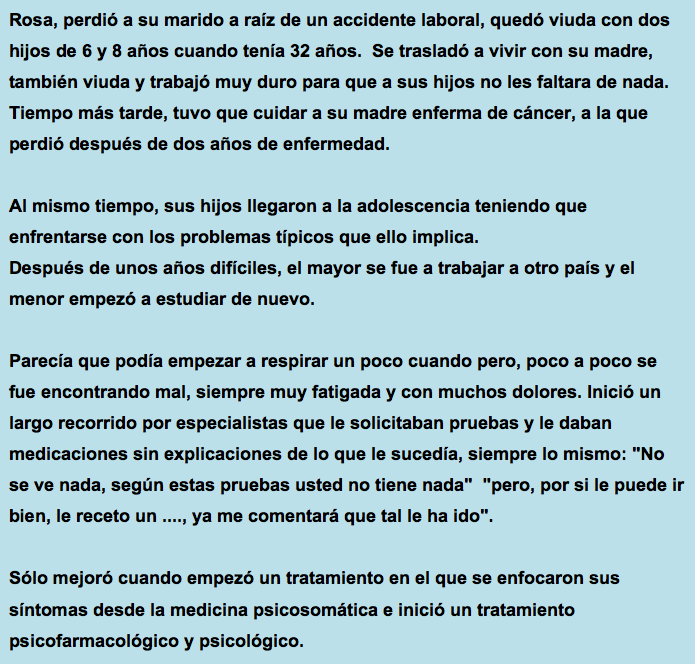 Rosa, perdió a su marido a raíz de un accidente laboral, quedó viuda con dos hijos de 6 y 8 años cuando tenía 32 años. Se trasladó a vivir con su madre, también viuda y trabajó muy duro para que a sus hijos no les faltara de nada. Tiempo más tarde, tuvo que cuidar a su madre enferma de cáncer, a la que perdió después de dos años de enfermedad.

Al mismo tiempo, sus hijos llegaron a la adolescencia teniendo que enfrentarse con los problemas típicos que ello implica.
Después de unos años difíciles, el mayor se fue a trabajar a otro país y el menor empezó a estudiar de nuevo.

Parecía que podía empezar a respirar un poco cuando pero, poco a poco se fue encontrando mal, siempre muy fatigada y con muchos dolores. Inició un largo recorrido por especialistas que le solicitaban pruebas y le daban medicaciones sin explicaciones de lo que le sucedía, siempre lo mismo: "No se ve nada, según estas pruebas usted no tiene nada" "pero, por si le puede ir bien, le receto un ...., ya me comentará que tal le ha ido".

Sólo mejoró cuando empezó un tratamiento en el que se enfocaron sus síntomas desde la medicina psicosomática e inició un tratamiento psicofarmacológico y psicológico.